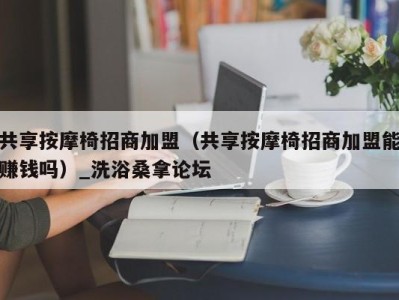 共享按摩椅招商加盟（共享按摩椅招商加盟能赚钱吗）_洗浴桑拿论坛